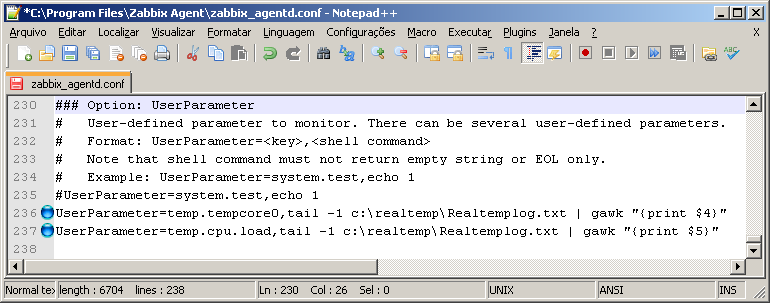 *C:\Program Files\Zabbix Agent\zabbix_agentd.conf - Notepad++

Arquivo Editar Localizar Visualizar Formatar Linguagem Configurações Macro Executar Plugins Janela ? X

zabbix_agentd.conf

230 ### Option: UserParameter
231 #  User-defined parameter to monitor. There can be several user-defined parameters.
232 #  Format: UserParameter=<key>,<shell command>
233 #  Note that shell command must not return empty string or EOL only.
234 #  Example: UserParameter=system.test,echo 1
235 #UserParameter=system.test,echo 1
236 UserParameter=temp.tempcore0,tail -1 c:\realtemp\Realtemplog.txt | gawk "{print $4}"
237 UserParameter=temp.cpu.load,tail -1 c:\realtemp\Realtemplog.txt | gawk "{print $5}"
238

Normal te: length : 6704 lines : 238 Ln : 230 Col : 26 Sel : 0 UNIX ANSI INS